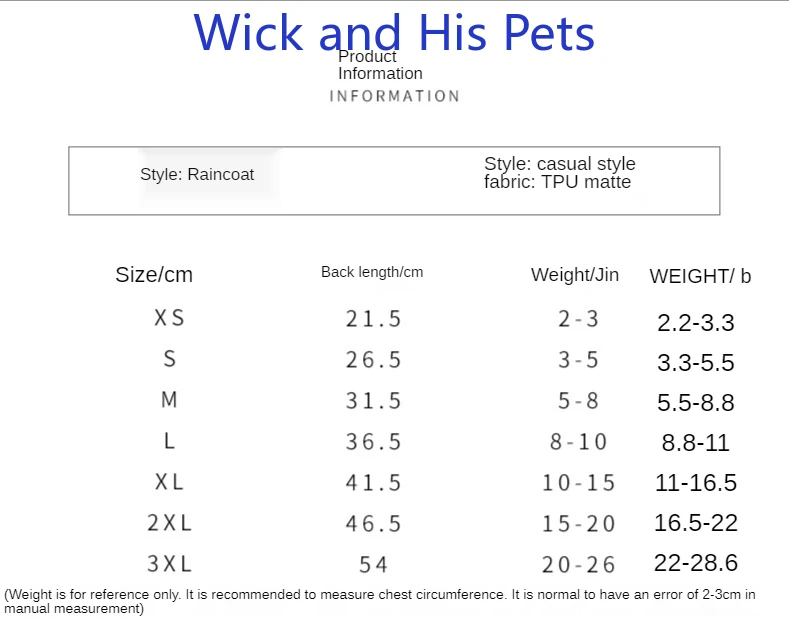 Wick and His Pets

Product Information

INFORMATION

Style: Raincoat

Style: casual style
fabric: TPU matte

| Size/cm | Back length/cm | Weight/Jin | WEIGHT/ b |
|---|---|---|---|
| XS | 21.5 | 2-3 | 2.2-3.3 |
| S | 26.5 | 3-5 | 3.3-5.5 |
| M | 31.5 | 5-8 | 5.5-8.8 |
| L | 36.5 | 8-10 | 8.8-11 |
| XL | 41.5 | 10-15 | 11-16.5 |
| 2XL | 46.5 | 15-20 | 16.5-22 |
| 3XL | 54 | 20-26 | 22-28.6 |

(Weight is for reference only. It is recommended to measure chest circumference. It is normal to have an error of 2-3cm in manual measurement)